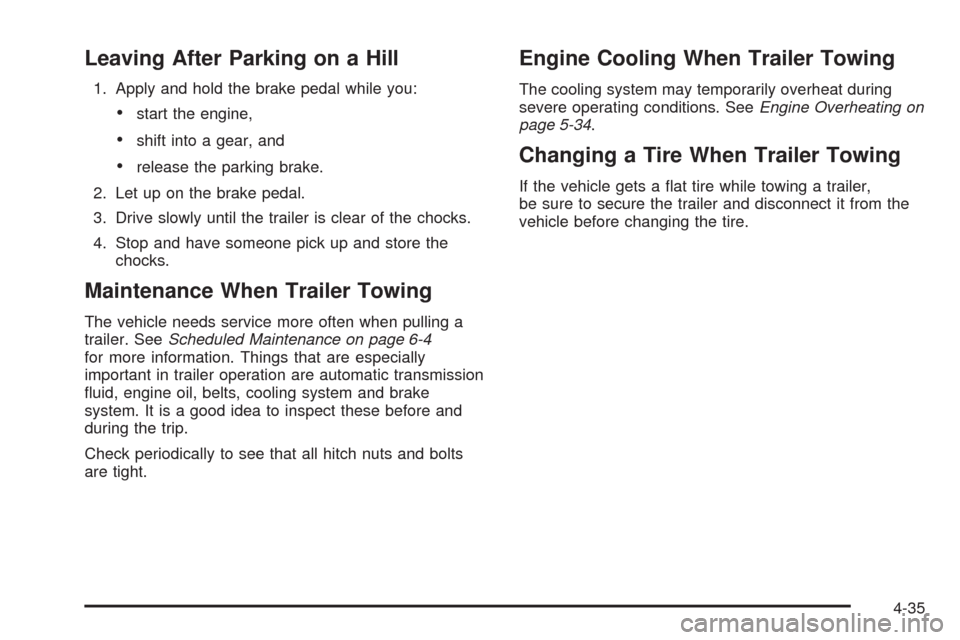 Leaving After Parking on a Hill

1. Apply and hold the brake pedal while you:

• start the engine,

• shift into a gear, and

• release the parking brake.

2. Let up on the brake pedal.

3. Drive slowly until the trailer is clear of the chocks.

4. Stop and have someone pick up and store the chocks.

Maintenance When Trailer Towing

The vehicle needs service more often when pulling a trailer. See Scheduled Maintenance on page 6-4 for more information. Things that are especially important in trailer operation are automatic transmission fluid, engine oil, belts, cooling system and brake system. It is a good idea to inspect these before and during the trip.

Check periodically to see that all hitch nuts and bolts are tight.

Engine Cooling When Trailer Towing

The cooling system may temporarily overheat during severe operating conditions. See Engine Overheating on page 5-34.

Changing a Tire When Trailer Towing

If the vehicle gets a flat tire while towing a trailer, be sure to secure the trailer and disconnect it from the vehicle before changing the tire.

4-35

carmanualsonline.info